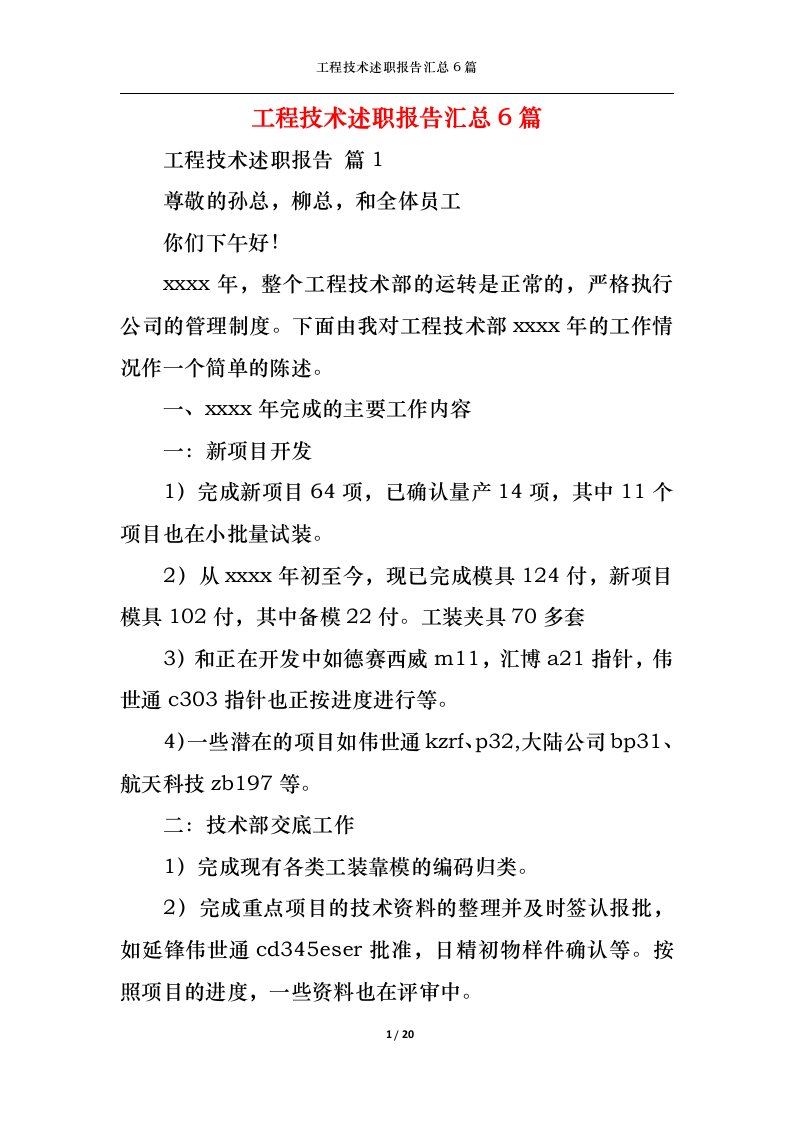 工程技术述职报告汇总6篇

工程技术述职报告汇总6篇

工程技术述职报告 篇1

尊敬的孙总，柳总，和全体员工

你们下午好！

xxxx年，整个工程技术部的运转是正常的，严格执行公司的管理制度。下面由我对工程技术部xxxx年的工作情况作一个简单的陈述。

一、xxxx年完成的主要工作内容

一：新项目开发

1）完成新项目64项，已确认量产14项，其中11个项目也在小批量试装。

2）从xxxx年初至今，现已完成模具124付，新项目模具102付，其中备模22付。工装夹具70多套

3）和正在开发中如德赛西威m11，汇博a21指针，伟世通c303指针也正按进度进行等。

4)一些潜在的项目如伟世通kzrf、p32,大陆公司bp31、航天科技zb197等。

二：技术部交底工作

1）完成现有各类工装靠模的编码归类。

2）完成重点项目的技术资料的整理并及时签认报批，如延锋伟世通cd345eser批准，日精初物样件确认等。按照项目的进度，一些资料也在评审中。

1 / 20